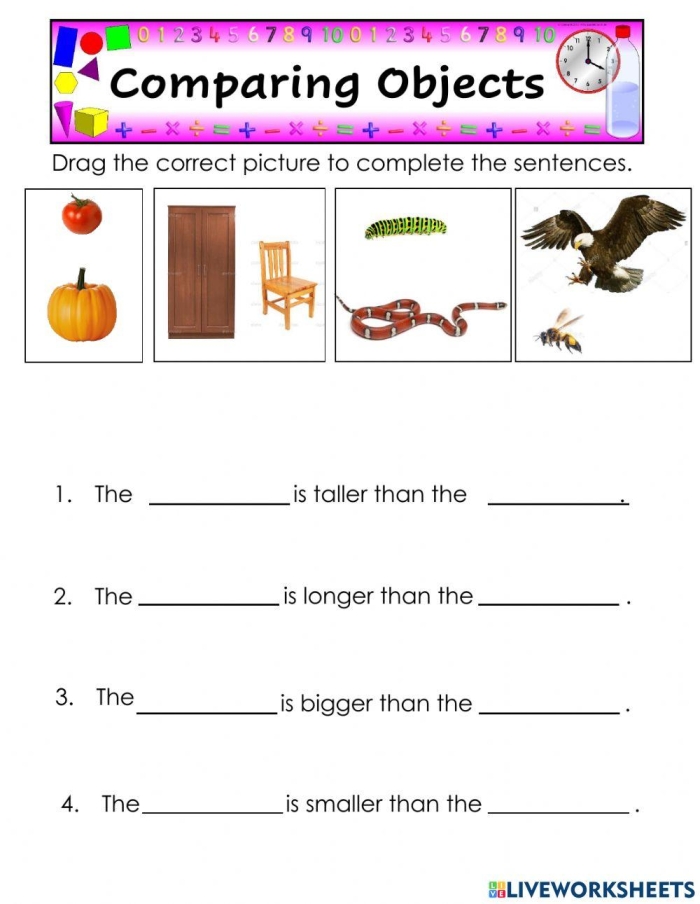 0 1 2 3 4 5 6 7 8 9 10 0 1 2 3 4 5 6 7 8 9 10

Comparing Objects

+ − × ÷ = + − × ÷ = + − × ÷ = + − × ÷ =

Drag the correct picture to complete the sentences.

1. The ____________ is taller than the ____________.

2. The ____________ is longer than the ____________ .

3. The ____________ is bigger than the ____________ .

4. The ____________ is smaller than the ____________ .

LIVEWORKSHEETS